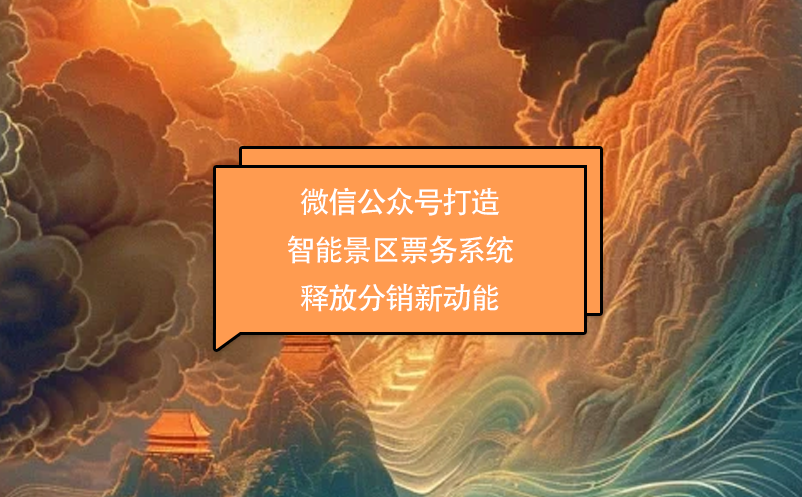 微信公众号打造
智能景区票务系统
释放分销新动能